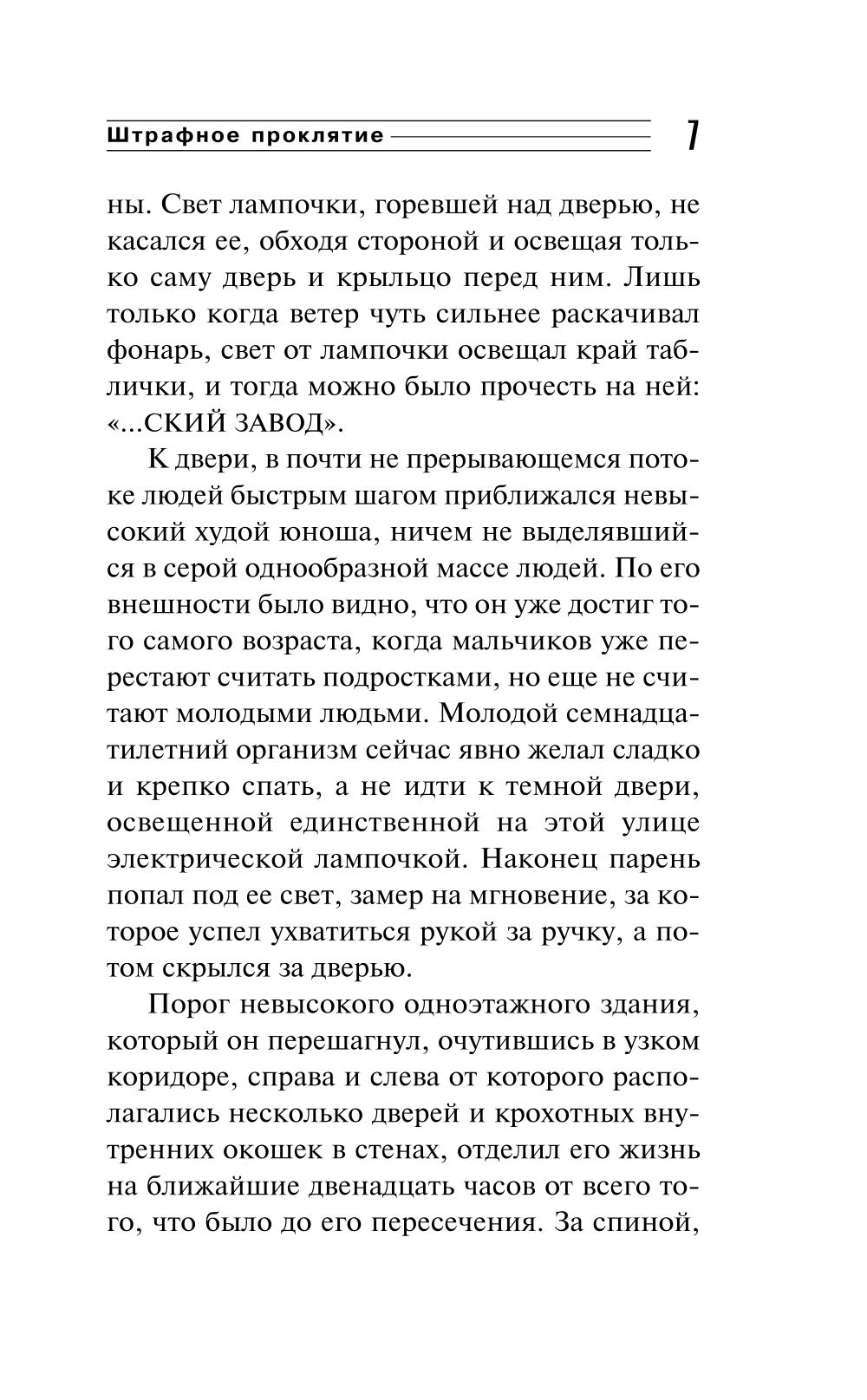 Штрафное проклятие 7

ны. Свет лампочки, горевшей над дверью, не касался ее, обходя стороной и освещая только саму дверь и крыльцо перед ним. Лишь только когда ветер чуть сильнее раскачивал фонарь, свет от лампочки освещал край таблички, и тогда можно было прочесть на ней: «...СКИЙ ЗАВОД».

К двери, в почти не прерывающемся потоке людей быстрым шагом приближался невысокий худой юноша, ничем не выделявшийся в серой однообразной массе людей. По его внешности было видно, что он уже достиг того самого возраста, когда мальчиков уже перестают считать подростками, но еще не считают молодыми людьми. Молодой семнадцатилетний организм сейчас явно желал сладко и крепко спать, а не идти к темной двери, освещенной единственной на этой улице электрической лампочкой. Наконец парень попал под ее свет, замер на мгновение, за которое успел ухватиться рукой за ручку, а потом скрылся за дверью.

Порог невысокого одноэтажного здания, который он перешагнул, очутившись в узком коридоре, справа и слева от которого располагались несколько дверей и крохотных внутренних окошек в стенах, отделил его жизнь на ближайшие двенадцать часов от всего того, что было до его пересечения. За спиной,